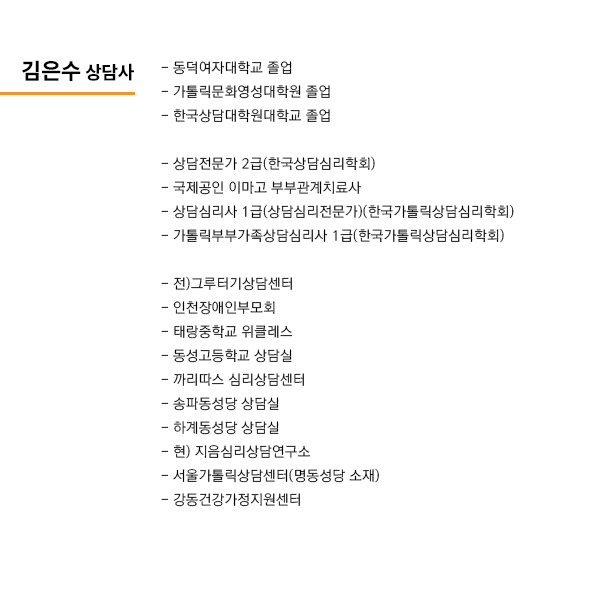 김은수 상담사

- 동덕여자대학교 졸업
- 가톨릭문화영성대학원 졸업
- 한국상담대학원대학교 졸업

- 상담전문가 2급(한국상담심리학회)
- 국제공인 이마고 부부관계치료사
- 상담심리사 1급(상담심리전문가)(한국가톨릭상담심리학회)
- 가톨릭부부가족상담심리사 1급(한국가톨릭상담심리학회)

- 전)그루터기상담센터
- 인천장애인부모회
- 태랑중학교 위클레스
- 동성고등학교 상담실
- 까리따스 심리상담센터
- 송파동성당 상담실
- 하계동성당 상담실
- 현) 지음심리상담연구소
- 서울가톨릭상담센터(명동성당 소재)
- 강동건강가정지원센터